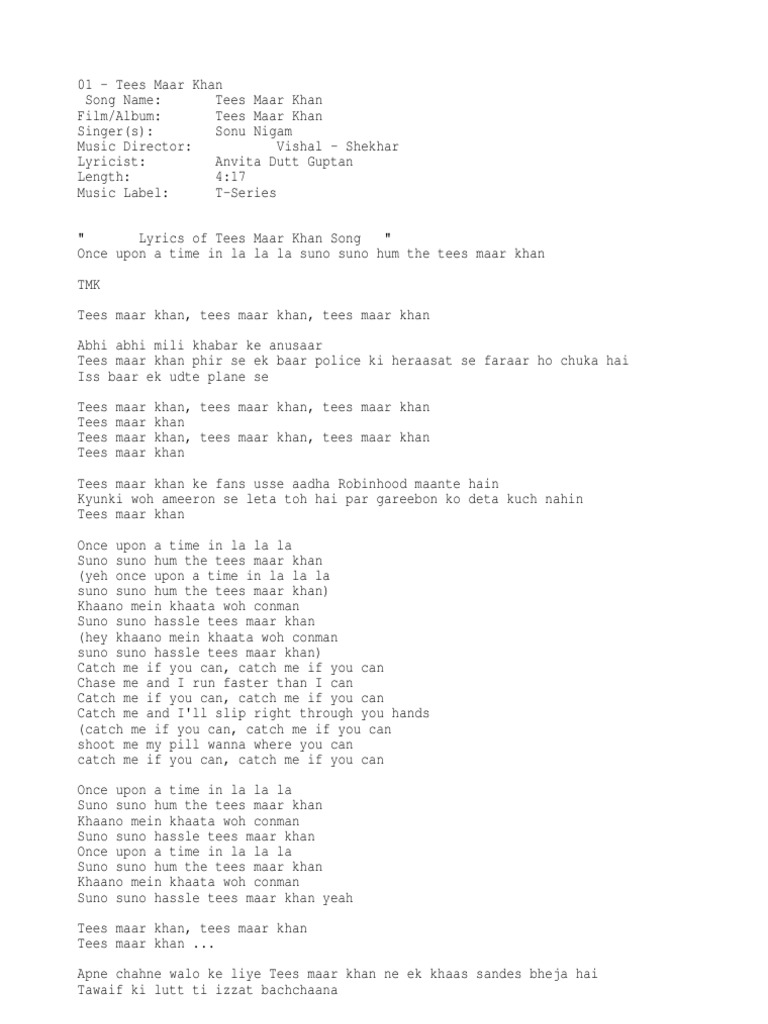 01 – Tees Maar Khan
Song Name: Tees Maar Khan
Film/Album: Tees Maar Khan
Singer(s): Sonu Nigam
Music Director: Vishal – Shekhar
Lyricist: Anvita Dutt Guptan
Length: 4:17
Music Label: T-Series

" Lyrics of Tees Maar Khan Song "
Once upon a time in la la la suno suno hum the tees maar khan

TMK

Tees maar khan, tees maar khan, tees maar khan

Abhi abhi mili khabar ke anusaar
Tees maar khan phir se ek baar police ki heraasat se faraar ho chuka hai
Iss baar ek udte plane se

Tees maar khan, tees maar khan, tees maar khan
Tees maar khan
Tees maar khan, tees maar khan, tees maar khan
Tees maar khan

Tees maar khan ke fans usse aadha Robinhood maante hain
Kyunki woh ameeron se leta toh hai par gareebon ko deta kuch nahin
Tees maar khan

Once upon a time in la la la
Suno suno hum the tees maar khan
(yeh once upon a time in la la la
suno suno hum the tees maar khan)
Khaano mein khaata woh conman
Suno suno hassle tees maar khan
(hey khaano mein khaata woh conman
suno suno hassle tees maar khan)
Catch me if you can, catch me if you can
Chase me and I run faster than I can
Catch me if you can, catch me if you can
Catch me and I'll slip right through you hands
(catch me if you can, catch me if you can
shoot me my pill wanna where you can
catch me if you can, catch me if you can

Once upon a time in la la la
Suno suno hum the tees maar khan
Khaano mein khaata woh conman
Suno suno hassle tees maar khan
Once upon a time in la la la
Suno suno hum the tees maar khan
Khaano mein khaata woh conman
Suno suno hassle tees maar khan yeah

Tees maar khan, tees maar khan
Tees maar khan ...

Apne chahne walo ke liye Tees maar khan ne ek khaas sandes bheja hai
Tawaif ki lutt ti izzat bachchaana